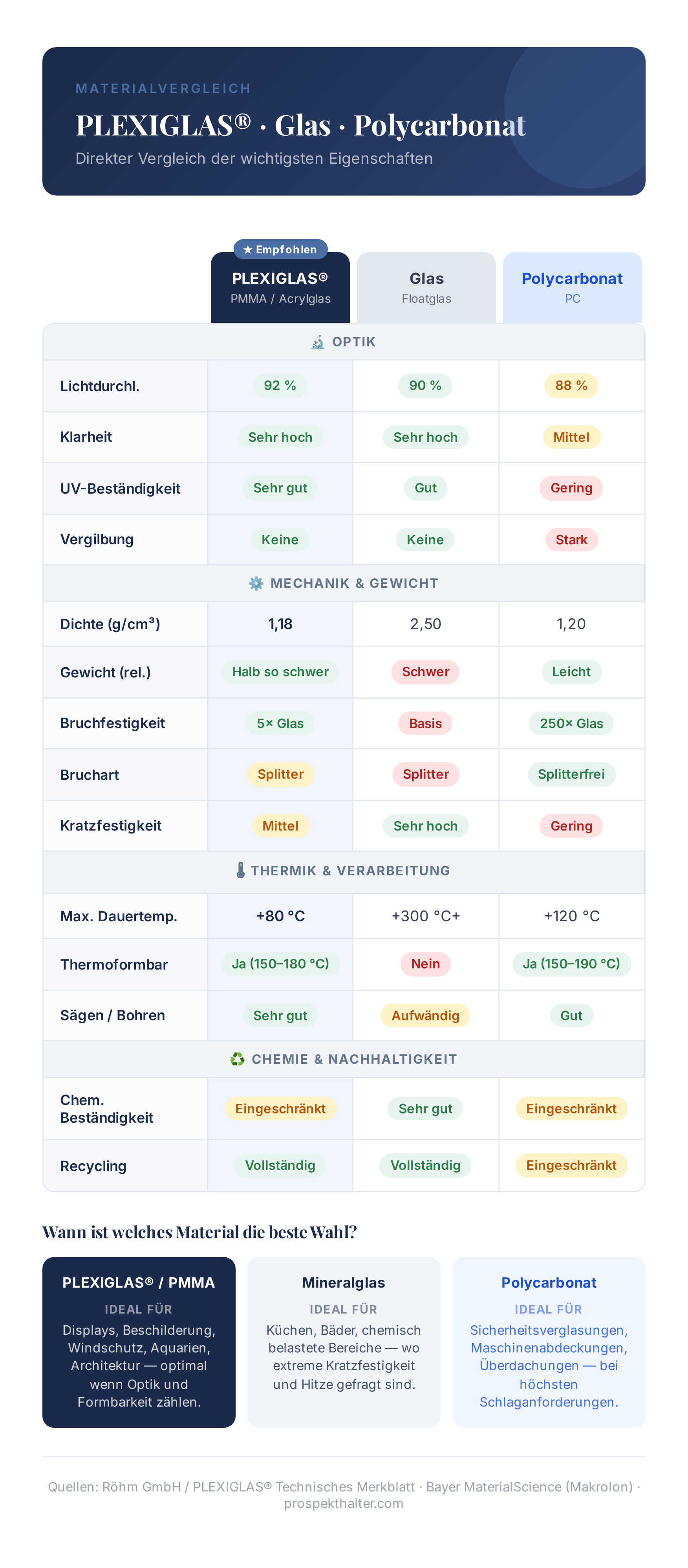 MATERIALVERGLEICH

PLEXIGLAS® · Glas · Polycarbonat

Direkter Vergleich der wichtigsten Eigenschaften

★ Empfohlen

| | PLEXIGLAS® PMMA / Acrylglas | Glas Floatglas | Polycarbonat PC |
|---|---|---|---|
| OPTIK | | | |
| Lichtdurchl. | 92 % | 90 % | 88 % |
| Klarheit | Sehr hoch | Sehr hoch | Mittel |
| UV-Beständigkeit | Sehr gut | Gut | Gering |
| Vergilbung | Keine | Keine | Stark |
| MECHANIK & GEWICHT | | | |
| Dichte (g/cm³) | 1,18 | 2,50 | 1,20 |
| Gewicht (rel.) | Halb so schwer | Schwer | Leicht |
| Bruchfestigkeit | 5× Glas | Basis | 250× Glas |
| Bruchart | Splitter | Splitter | Splitterfrei |
| Kratzfestigkeit | Mittel | Sehr hoch | Gering |
| THERMIK & VERARBEITUNG | | | |
| Max. Dauertemp. | +80 °C | +300 °C+ | +120 °C |
| Thermoformbar | Ja (150–180 °C) | Nein | Ja (150–190 °C) |
| Sägen / Bohren | Sehr gut | Aufwändig | Gut |
| CHEMIE & NACHHALTIGKEIT | | | |
| Chem. Beständigkeit | Eingeschränkt | Sehr gut | Eingeschränkt |
| Recycling | Vollständig | Vollständig | Eingeschränkt |

Wann ist welches Material die beste Wahl?

PLEXIGLAS® / PMMA
IDEAL FÜR
Displays, Beschilderung, Windschutz, Aquarien, Architektur — optimal wenn Optik und Formbarkeit zählen.

Mineralglas
IDEAL FÜR
Küchen, Bäder, chemisch belastete Bereiche — wo extreme Kratzfestigkeit und Hitze gefragt sind.

Polycarbonat
IDEAL FÜR
Sicherheitsverglasungen, Maschinenabdeckungen, Überdachungen — bei höchsten Schlaganforderungen.

Quellen: Röhm GmbH / PLEXIGLAS® Technisches Merkblatt · Bayer MaterialScience (Makrolon) · prospekthalter.com